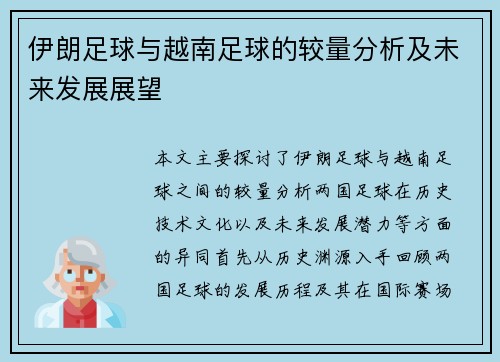 伊朗足球与越南足球的较量分析及未来发展展望

本文主要探讨了伊朗足球与越南足球之间的较量分析两国足球在历史技术文化以及未来发展潜力等方面的异同首先从历史渊源入手回顾两国足球的发展历程及其在国际赛场